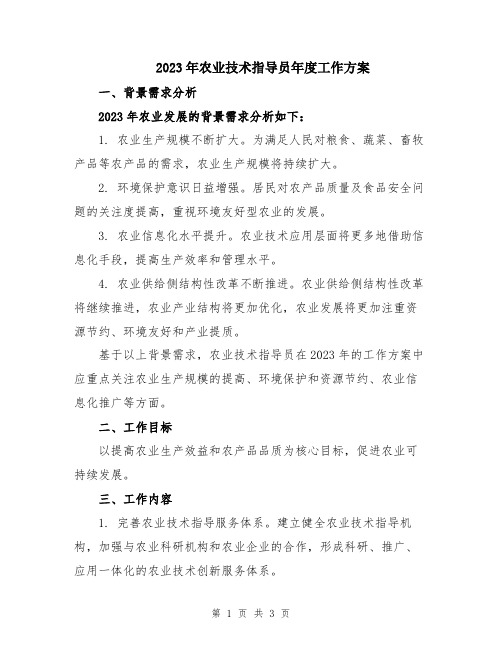 2023年农业技术指导员年度工作方案

一、背景需求分析

2023年农业发展的背景需求分析如下：

1. 农业生产规模不断扩大。为满足人民对粮食、蔬菜、畜牧产品等农产品的需求，农业生产规模将持续扩大。

2. 环境保护意识日益增强。居民对农产品质量及食品安全问题的关注度提高，重视环境友好型农业的发展。

3. 农业信息化水平提升。农业技术应用层面将更多地借助信息化手段，提高生产效率和管理水平。

4. 农业供给侧结构性改革不断推进。农业供给侧结构性改革将继续推进，农业产业结构将更加优化，农业发展将更加注重资源节约、环境友好和产业提质。

基于以上背景需求，农业技术指导员在2023年的工作方案中应重点关注农业生产规模的提高、环境保护和资源节约、农业信息化推广等方面。

二、工作目标

以提高农业生产效益和农产品品质为核心目标，促进农业可持续发展。

三、工作内容

1. 完善农业技术指导服务体系。建立健全农业技术指导机构，加强与农业科研机构和农业企业的合作，形成科研、推广、应用一体化的农业技术创新服务体系。

第 1 页 共 3 页